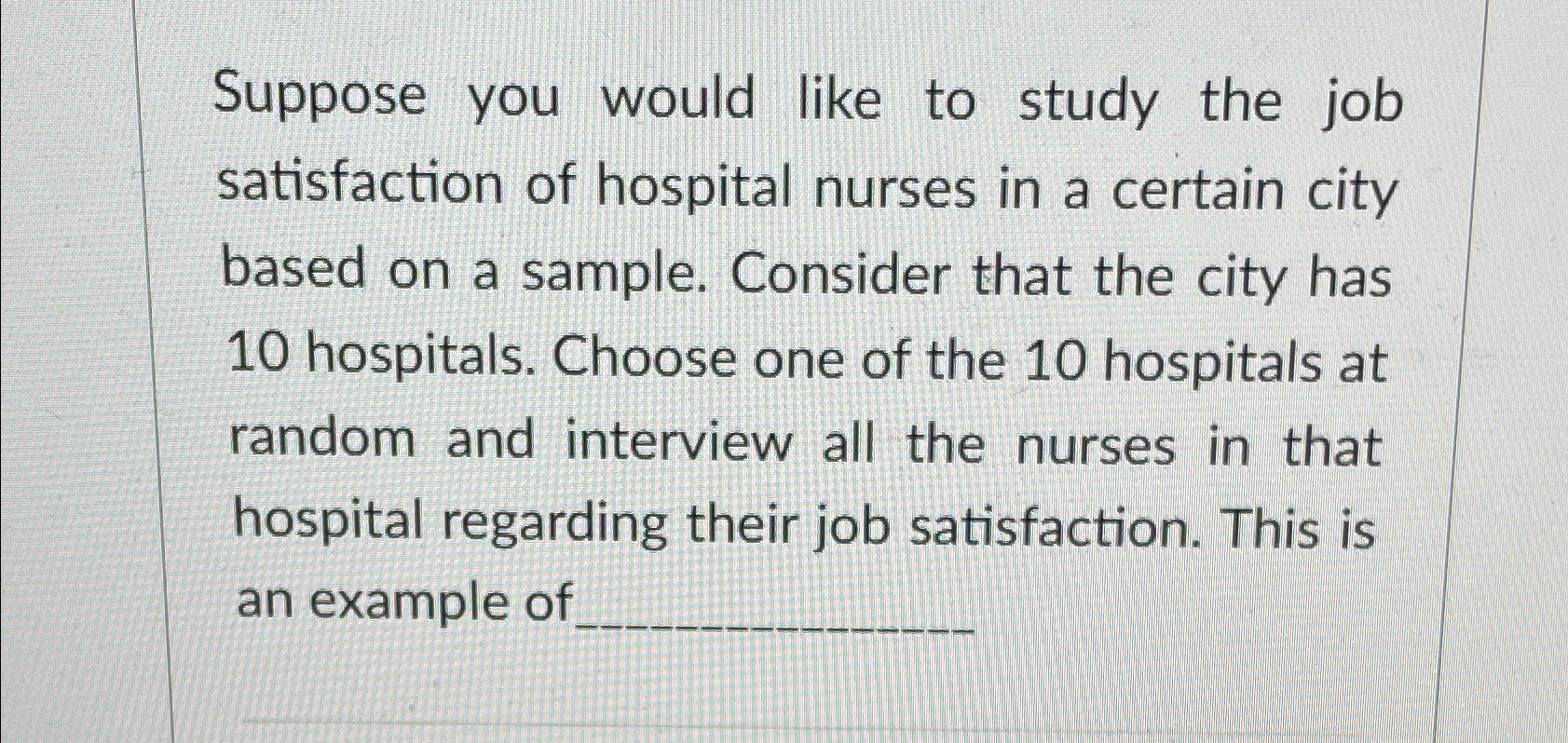 Suppose you would like to study the job satisfaction of hospital nurses in a certain city based on a sample. Consider that the city has 10 hospitals. Choose one of the 10 hospitals at random and interview all the nurses in that hospital regarding their job satisfaction. This is an example of____